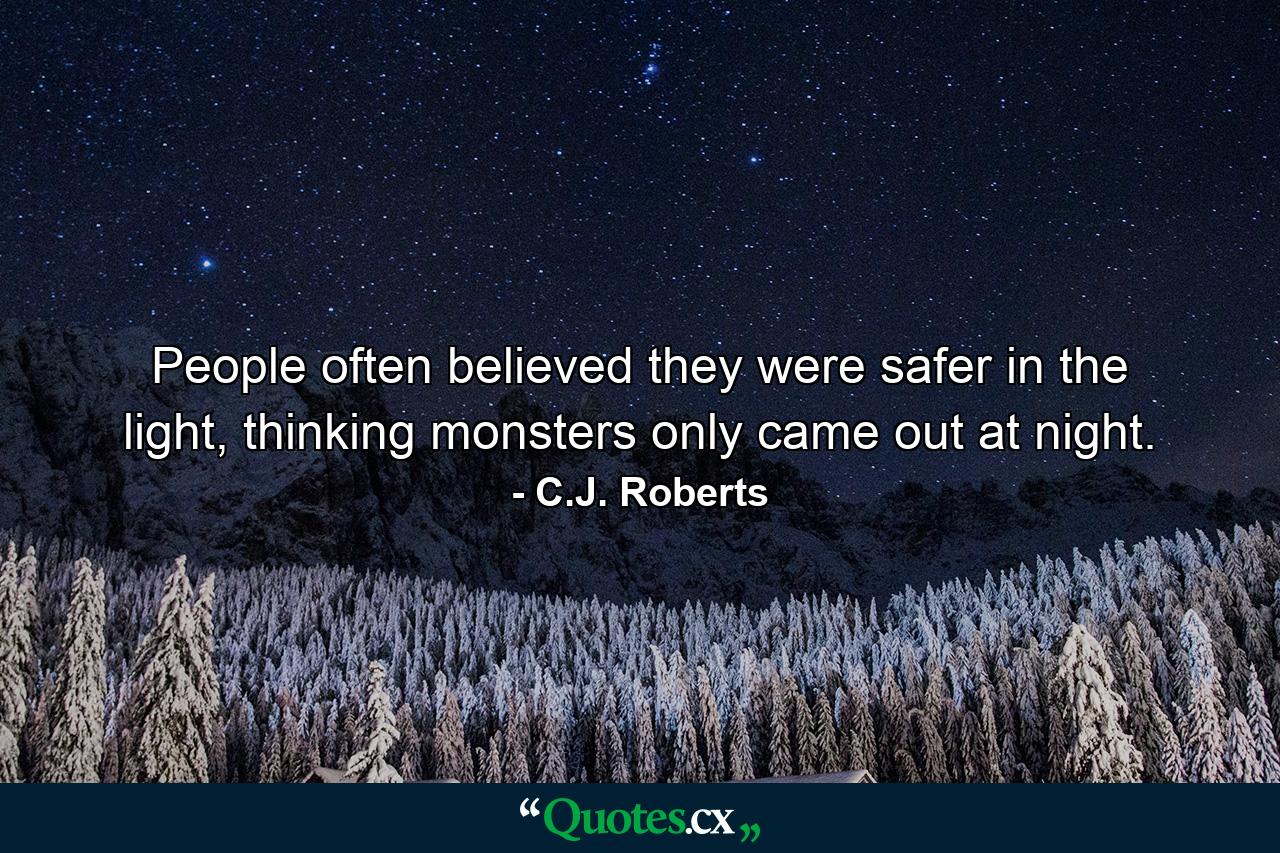 People often believed they were safer in the light, thinking monsters only came out at night.
- C.J. Roberts

“Quotes.cx„